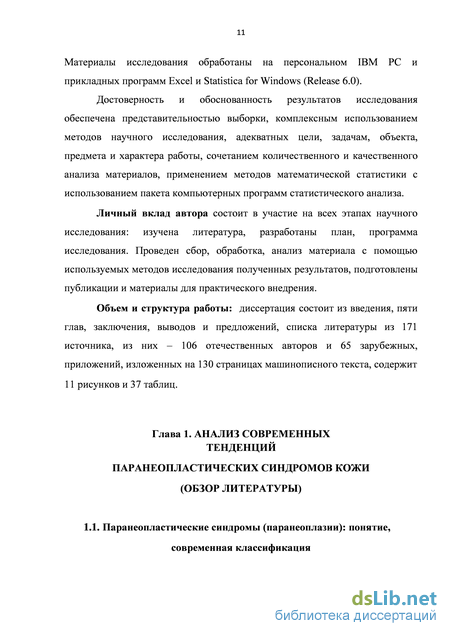 11

Материалы исследования обработаны на персональном IBM PC и прикладных программ Excel и Statistica for Windows (Release 6.0).

Достоверность и обоснованность результатов исследования обеспечена представительностью выборки, комплексным использованием методов научного исследования, адекватных цели, задачам, объекта, предмета и характера работы, сочетанием количественного и качественного анализа материалов, применением методов математической статистики с использованием пакета компьютерных программ статистического анализа.

Личный вклад автора состоит в участие на всех этапах научного исследования: изучена литература, разработаны план, программа исследования. Проведен сбор, обработка, анализ материала с помощью используемых методов исследования полученных результатов, подготовлены публикации и материалы для практического внедрения.

Объем и структура работы: диссертация состоит из введения, пяти глав, заключения, выводов и предложений, списка литературы из 171 источника, из них – 106 отечественных авторов и 65 зарубежных, приложений, изложенных на 130 страницах машинописного текста, содержит 11 рисунков и 37 таблиц.

Глава 1. АНАЛИЗ СОВРЕМЕННЫХ ТЕНДЕНЦИЙ

ПАРАНЕОПЛАСТИЧЕСКИХ СИНДРОМОВ КОЖИ

(ОБЗОР ЛИТЕРАТУРЫ)

1.1. Паранеопластические синдромы (паранеоплазии): понятие, современная классификация

dsLib.net
библиотека диссертаций